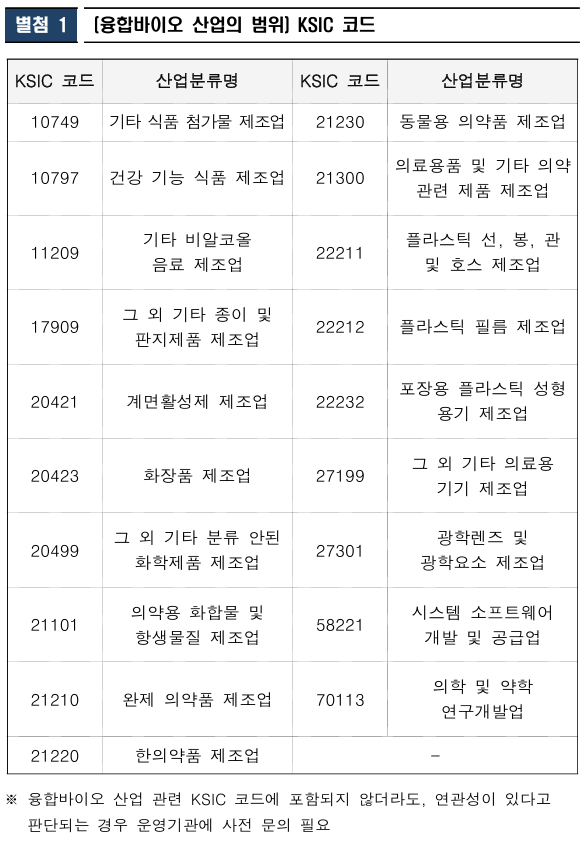 별첨 1 [융합바이오 산업의 범위] KSIC 코드

| KSIC 코드 | 산업분류명 | KSIC 코드 | 산업분류명 |
|---|---|---|---|
| 10749 | 기타 식품 첨가물 제조업 | 21230 | 동물용 의약품 제조업 |
| 10797 | 건강 기능 식품 제조업 | 21300 | 의료용품 및 기타 의약 관련 제품 제조업 |
| 11209 | 기타 비알코올 음료 제조업 | 22211 | 플라스틱 선, 봉, 관 및 호스 제조업 |
| 17909 | 그 외 기타 종이 및 판지제품 제조업 | 22212 | 플라스틱 필름 제조업 |
| 20421 | 계면활성제 제조업 | 22232 | 포장용 플라스틱 성형 용기 제조업 |
| 20423 | 화장품 제조업 | 27199 | 그 외 기타 의료용 기기 제조업 |
| 20499 | 그 외 기타 분류 안된 화학제품 제조업 | 27301 | 광학렌즈 및 광학요소 제조업 |
| 21101 | 의약용 화합물 및 항생물질 제조업 | 58221 | 시스템 소프트웨어 개발 및 공급업 |
| 21210 | 완제 의약품 제조업 | 70113 | 의학 및 약학 연구개발업 |
| 21220 | 한의약품 제조업 | - | |

※ 융합바이오 산업 관련 KSIC 코드에 포함되지 않더라도, 연관성이 있다고 판단되는 경우 운영기관에 사전 문의 필요